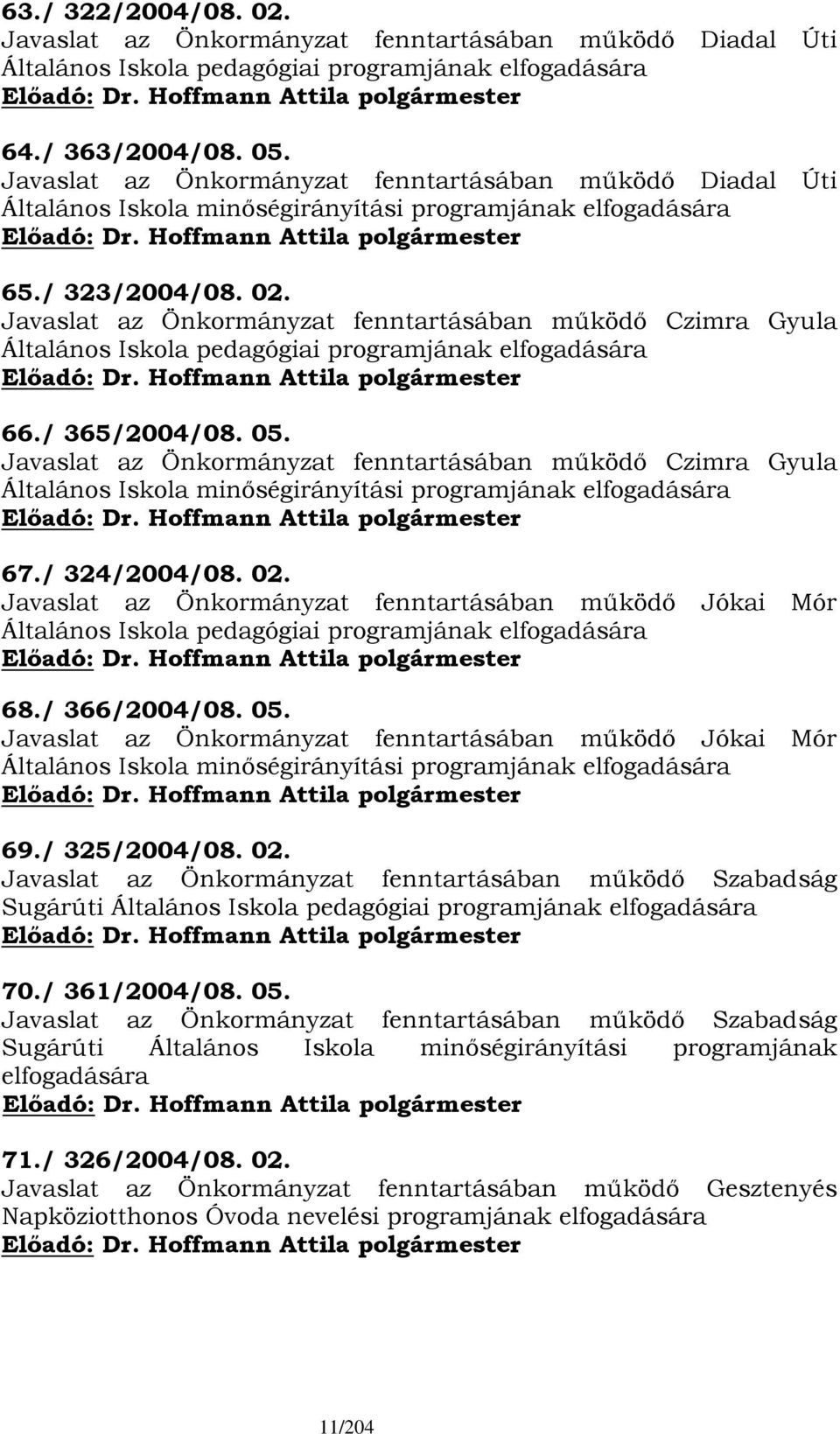 63./ 322/2004/08. 02.
Javaslat az Önkormányzat fenntartásában működő Diadal Úti Általános Iskola pedagógiai programjának elfogadására
Előadó: Dr. Hoffmann Attila polgármester

64./ 363/2004/08. 05.
Javaslat az Önkormányzat fenntartásában működő Diadal Úti Általános Iskola minőségirányítási programjának elfogadására
Előadó: Dr. Hoffmann Attila polgármester

65./ 323/2004/08. 02.
Javaslat az Önkormányzat fenntartásában működő Czimra Gyula Általános Iskola pedagógiai programjának elfogadására
Előadó: Dr. Hoffmann Attila polgármester

66./ 365/2004/08. 05.
Javaslat az Önkormányzat fenntartásában működő Czimra Gyula Általános Iskola minőségirányítási programjának elfogadására
Előadó: Dr. Hoffmann Attila polgármester

67./ 324/2004/08. 02.
Javaslat az Önkormányzat fenntartásában működő Jókai Mór Általános Iskola pedagógiai programjának elfogadására
Előadó: Dr. Hoffmann Attila polgármester

68./ 366/2004/08. 05.
Javaslat az Önkormányzat fenntartásában működő Jókai Mór Általános Iskola minőségirányítási programjának elfogadására
Előadó: Dr. Hoffmann Attila polgármester

69./ 325/2004/08. 02.
Javaslat az Önkormányzat fenntartásában működő Szabadság Sugárúti Általános Iskola pedagógiai programjának elfogadására
Előadó: Dr. Hoffmann Attila polgármester

70./ 361/2004/08. 05.
Javaslat az Önkormányzat fenntartásában működő Szabadság Sugárúti Általános Iskola minőségirányítási programjának elfogadására
Előadó: Dr. Hoffmann Attila polgármester

71./ 326/2004/08. 02.
Javaslat az Önkormányzat fenntartásában működő Gesztenyés Napköziotthonos Óvoda nevelési programjának elfogadására
Előadó: Dr. Hoffmann Attila polgármester

11/204